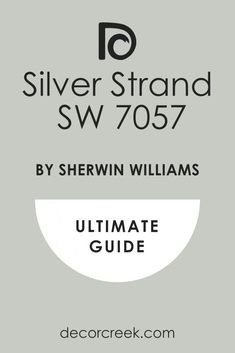 Silver Strand
SW 7057

BY SHERWIN WILLIAMS

ULTIMATE
GUIDE

decorcreek.com